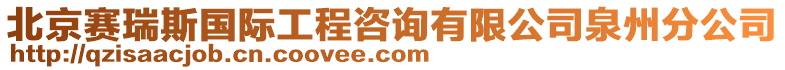 北京赛瑞斯国际工程咨询有限公司泉州分公司
http://qzisaacjob.cn.coovee.com